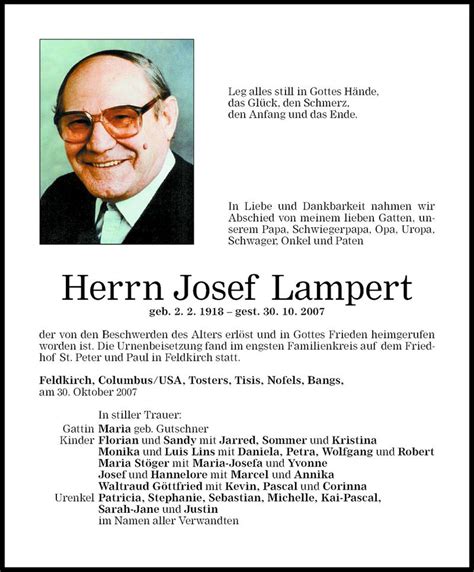 Leg alles still in Gottes Hände, das Glück, den Schmerz, den Anfang und das Ende.

In Liebe und Dankbarkeit nahmen wir Abschied von meinem lieben Gatten, unserem Papa, Schwiegerpapa, Opa, Uropa, Schwager, Onkel und Paten

Herrn Josef Lampert

geb. 2. 2. 1918 – gest. 30. 10. 2007

der von den Beschwerden des Alters erlöst und in Gottes Frieden heimgerufen worden ist. Die Urnenbeisetzung fand im engsten Familienkreis auf dem Friedhof St. Peter und Paul in Feldkirch statt.

Feldkirch, Columbus/USA, Tosters, Tisis, Nofels, Bangs, am 30. Oktober 2007

In stiller Trauer:
Gattin Maria geb. Gutschner
Kinder Florian und Sandy mit Jarred, Sommer und Kristina
Monika und Luis Lins mit Daniela, Petra, Wolfgang und Robert
Maria Stöger mit Maria-Josefa und Yvonne
Josef und Hannelore mit Marcel und Annika
Waltraud Göttfried mit Kevin, Pascal und Corinna
Urenkel Patricia, Stephanie, Sebastian, Michelle, Kai-Pascal, Sarah-Jane und Justin
im Namen aller Verwandten